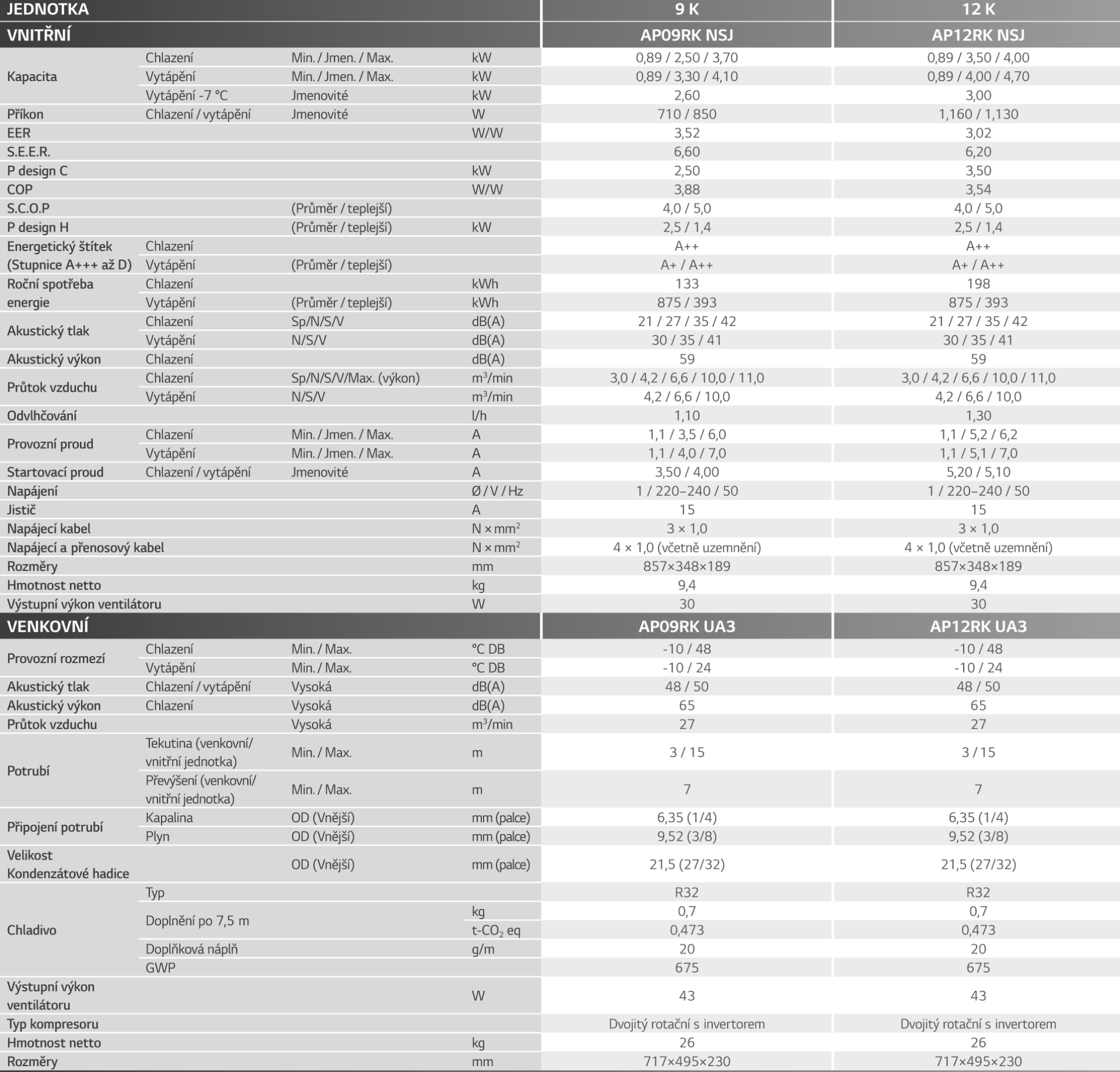 | JEDNOTKA | | | | 9 K | 12 K |
|---|---|---|---|---|---|
| VNITŘNÍ | | | | AP09RK NSJ | AP12RK NSJ |
| Kapacita | Chlazení | Min. / Jmen. / Max. | kW | 0,89 / 2,50 / 3,70 | 0,89 / 3,50 / 4,00 |
| | Vytápění | Min. / Jmen. / Max. | kW | 0,89 / 3,30 / 4,10 | 0,89 / 4,00 / 4,70 |
| | Vytápění -7 °C | Jmenovité | kW | 2,60 | 3,00 |
| Příkon | Chlazení / vytápění | Jmenovité | W | 710 / 850 | 1,160 / 1,130 |
| EER | | | W/W | 3,52 | 3,02 |
| S.E.E.R. | | | | 6,60 | 6,20 |
| P design C | | | kW | 2,50 | 3,50 |
| COP | | | W/W | 3,88 | 3,54 |
| S.C.O.P | | (Průměr / teplejší) | | 4,0 / 5,0 | 4,0 / 5,0 |
| P design H | | (Průměr / teplejší) | kW | 2,5 / 1,4 | 2,5 / 1,4 |
| Energetický štítek (Stupnice A+++ až D) | Chlazení | | | A++ | A++ |
| | Vytápění | (Průměr / teplejší) | | A+ / A++ | A+ / A++ |
| Roční spotřeba energie | Chlazení | | kWh | 133 | 198 |
| | Vytápění | (Průměr / teplejší) | kWh | 875 / 393 | 875 / 393 |
| Akustický tlak | Chlazení | Sp/N/S/V | dB(A) | 21 / 27 / 35 / 42 | 21 / 27 / 35 / 42 |
| | Vytápění | N/S/V | dB(A) | 30 / 35 / 41 | 30 / 35 / 41 |
| Akustický výkon | Chlazení | | dB(A) | 59 | 59 |
| Průtok vzduchu | Chlazení | Sp/N/S/V/Max. (výkon) | $m^3$/min | 3,0 / 4,2 / 6,6 / 10,0 / 11,0 | 3,0 / 4,2 / 6,6 / 10,0 / 11,0 |
| | Vytápění | N/S/V | $m^3$/min | 4,2 / 6,6 / 10,0 | 4,2 / 6,6 / 10,0 |
| Odvlhčování | | | l/h | 1,10 | 1,30 |
| Provozní proud | Chlazení | Min. / Jmen. / Max. | A | 1,1 / 3,5 / 6,0 | 1,1 / 5,2 / 6,2 |
| | Vytápění | Min. / Jmen. / Max. | A | 1,1 / 4,0 / 7,0 | 1,1 / 5,1 / 7,0 |
| Startovací proud | Chlazení / vytápění | Jmenovité | A | 3,50 / 4,00 | 5,20 / 5,10 |
| Napájení | | | Ø / V / Hz | 1 / 220–240 / 50 | 1 / 220–240 / 50 |
| Jistič | | | A | 15 | 15 |
| Napájecí kabel | | | N × $mm^2$ | 3 × 1,0 | 3 × 1,0 |
| Napájecí a přenosový kabel | | | N × $mm^2$ | 4 × 1,0 (včetně uzemnění) | 4 × 1,0 (včetně uzemnění) |
| Rozměry | | | mm | 857×348×189 | 857×348×189 |
| Hmotnost netto | | | kg | 9,4 | 9,4 |
| Výstupní výkon ventilátoru | | | W | 30 | 30 |
| VENKOVNÍ | | | | AP09RK UA3 | AP12RK UA3 |
| Provozní rozmezí | Chlazení | Min. / Max. | °C DB | -10 / 48 | -10 / 48 |
| | Vytápění | Min. / Max. | °C DB | -10 / 24 | -10 / 24 |
| Akustický tlak | Chlazení / vytápění | Vysoká | dB(A) | 48 / 50 | 48 / 50 |
| Akustický výkon | Chlazení | Vysoká | dB(A) | 65 | 65 |
| Průtok vzduchu | | Vysoká | $m^3$/min | 27 | 27 |
| Potrubí | Tekutina (venkovní/ vnitřní jednotka) | Min. / Max. | m | 3 / 15 | 3 / 15 |
| | Převýšení (venkovní/ vnitřní jednotka) | Min. / Max. | m | 7 | 7 |
| Připojení potrubí | Kapalina | OD (Vnější) | mm (palce) | 6,35 (1/4) | 6,35 (1/4) |
| | Plyn | OD (Vnější) | mm (palce) | 9,52 (3/8) | 9,52 (3/8) |
| Velikost Kondenzátové hadice | | OD (Vnější) | mm (palce) | 21,5 (27/32) | 21,5 (27/32) |
| Chladivo | Typ | | | R32 | R32 |
| | Doplnění po 7,5 m | | kg | 0,7 | 0,7 |
| | | | t-$CO_2$ eq | 0,473 | 0,473 |
| | Doplňková náplň | | g/m | 20 | 20 |
| | GWP | | | 675 | 675 |
| Výstupní výkon ventilátoru | | | W | 43 | 43 |
| Typ kompresoru | | | | Dvojitý rotační s invertorem | Dvojitý rotační s invertorem |
| Hmotnost netto | | | kg | 26 | 26 |
| Rozměry | | | mm | 717×495×230 | 717×495×230 |